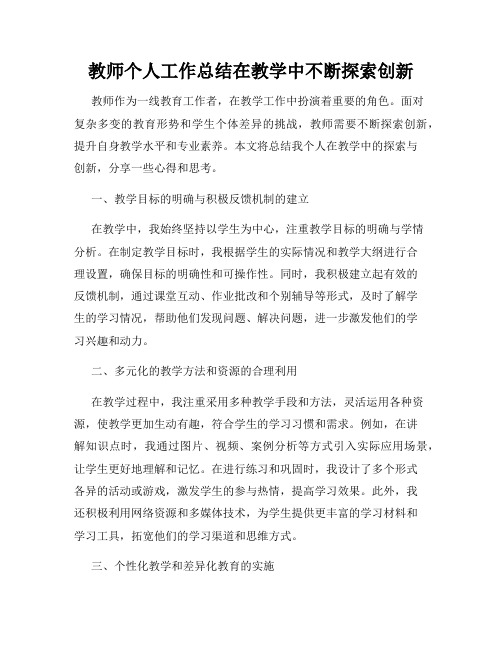 教师个人工作总结在教学中不断探索创新

教师作为一线教育工作者，在教学工作中扮演着重要的角色。面对复杂多变的教育形势和学生个体差异的挑战，教师需要不断探索创新，提升自身教学水平和专业素养。本文将总结我个人在教学中的探索与创新，分享一些心得和思考。

一、教学目标的明确与积极反馈机制的建立

在教学中，我始终坚持以学生为中心，注重教学目标的明确与学情分析。在制定教学目标时，我根据学生的实际情况和教学大纲进行合理设置，确保目标的明确性和可操作性。同时，我积极建立起有效的反馈机制，通过课堂互动、作业批改和个别辅导等形式，及时了解学生的学习情况，帮助他们发现问题、解决问题，进一步激发他们的学习兴趣和动力。

二、多元化的教学方法和资源的合理利用

在教学过程中，我注重采用多种教学手段和方法，灵活运用各种资源，使教学更加生动有趣，符合学生的学习习惯和需求。例如，在讲解知识点时，我通过图片、视频、案例分析等方式引入实际应用场景，让学生更好地理解和记忆。在进行练习和巩固时，我设计了多个形式各异的活动或游戏，激发学生的参与热情，提高学习效果。此外，我还积极利用网络资源和多媒体技术，为学生提供更丰富的学习材料和学习工具，拓宽他们的学习渠道和思维方式。

三、个性化教学和差异化教育的实施